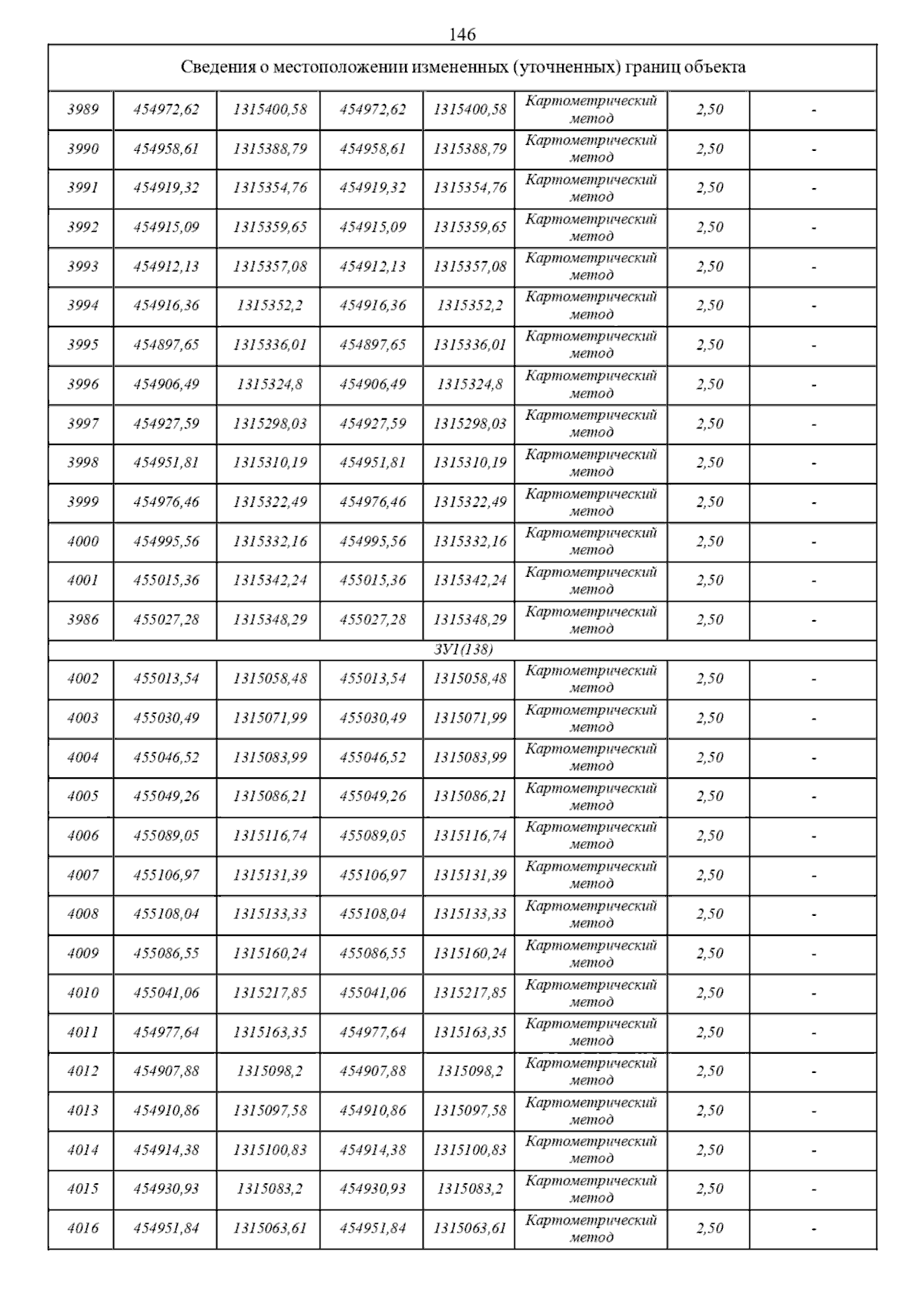 146

| Сведения о местоположении измененных (уточненных) границ объекта | | | | | | | |
|---|---|---|---|---|---|---|---|
| 3989 | 454972,62 | 1315400,58 | 454972,62 | 1315400,58 | Картометрический метод | 2,50 | - |
| 3990 | 454958,61 | 1315388,79 | 454958,61 | 1315388,79 | Картометрический метод | 2,50 | - |
| 3991 | 454919,32 | 1315354,76 | 454919,32 | 1315354,76 | Картометрический метод | 2,50 | - |
| 3992 | 454915,09 | 1315359,65 | 454915,09 | 1315359,65 | Картометрический метод | 2,50 | - |
| 3993 | 454912,13 | 1315357,08 | 454912,13 | 1315357,08 | Картометрический метод | 2,50 | - |
| 3994 | 454916,36 | 1315352,2 | 454916,36 | 1315352,2 | Картометрический метод | 2,50 | - |
| 3995 | 454897,65 | 1315336,01 | 454897,65 | 1315336,01 | Картометрический метод | 2,50 | - |
| 3996 | 454906,49 | 1315324,8 | 454906,49 | 1315324,8 | Картометрический метод | 2,50 | - |
| 3997 | 454927,59 | 1315298,03 | 454927,59 | 1315298,03 | Картометрический метод | 2,50 | - |
| 3998 | 454951,81 | 1315310,19 | 454951,81 | 1315310,19 | Картометрический метод | 2,50 | - |
| 3999 | 454976,46 | 1315322,49 | 454976,46 | 1315322,49 | Картометрический метод | 2,50 | - |
| 4000 | 454995,56 | 1315332,16 | 454995,56 | 1315332,16 | Картометрический метод | 2,50 | - |
| 4001 | 455015,36 | 1315342,24 | 455015,36 | 1315342,24 | Картометрический метод | 2,50 | - |
| 3986 | 455027,28 | 1315348,29 | 455027,28 | 1315348,29 | Картометрический метод | 2,50 | - |
| ЗУ1(138) | | | | | | | |
| 4002 | 455013,54 | 1315058,48 | 455013,54 | 1315058,48 | Картометрический метод | 2,50 | - |
| 4003 | 455030,49 | 1315071,99 | 455030,49 | 1315071,99 | Картометрический метод | 2,50 | - |
| 4004 | 455046,52 | 1315083,99 | 455046,52 | 1315083,99 | Картометрический метод | 2,50 | - |
| 4005 | 455049,26 | 1315086,21 | 455049,26 | 1315086,21 | Картометрический метод | 2,50 | - |
| 4006 | 455089,05 | 1315116,74 | 455089,05 | 1315116,74 | Картометрический метод | 2,50 | - |
| 4007 | 455106,97 | 1315131,39 | 455106,97 | 1315131,39 | Картометрический метод | 2,50 | - |
| 4008 | 455108,04 | 1315133,33 | 455108,04 | 1315133,33 | Картометрический метод | 2,50 | - |
| 4009 | 455086,55 | 1315160,24 | 455086,55 | 1315160,24 | Картометрический метод | 2,50 | - |
| 4010 | 455041,06 | 1315217,85 | 455041,06 | 1315217,85 | Картометрический метод | 2,50 | - |
| 4011 | 454977,64 | 1315163,35 | 454977,64 | 1315163,35 | Картометрический метод | 2,50 | - |
| 4012 | 454907,88 | 1315098,2 | 454907,88 | 1315098,2 | Картометрический метод | 2,50 | - |
| 4013 | 454910,86 | 1315097,58 | 454910,86 | 1315097,58 | Картометрический метод | 2,50 | - |
| 4014 | 454914,38 | 1315100,83 | 454914,38 | 1315100,83 | Картометрический метод | 2,50 | - |
| 4015 | 454930,93 | 1315083,2 | 454930,93 | 1315083,2 | Картометрический метод | 2,50 | - |
| 4016 | 454951,84 | 1315063,61 | 454951,84 | 1315063,61 | Картометрический метод | 2,50 | - |